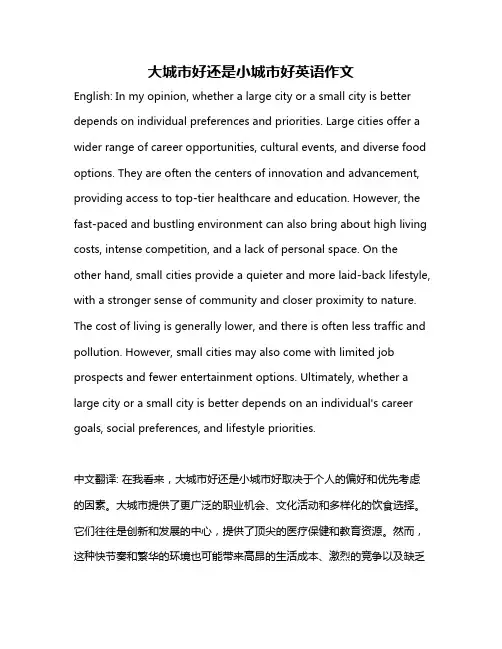 大城市好还是小城市好英语作文

English: In my opinion, whether a large city or a small city is better depends on individual preferences and priorities. Large cities offer a wider range of career opportunities, cultural events, and diverse food options. They are often the centers of innovation and advancement, providing access to top-tier healthcare and education. However, the fast-paced and bustling environment can also bring about high living costs, intense competition, and a lack of personal space. On the other hand, small cities provide a quieter and more laid-back lifestyle, with a stronger sense of community and closer proximity to nature. The cost of living is generally lower, and there is often less traffic and pollution. However, small cities may also come with limited job prospects and fewer entertainment options. Ultimately, whether a large city or a small city is better depends on an individual's career goals, social preferences, and lifestyle priorities.

中文翻译: 在我看来，大城市好还是小城市好取决于个人的偏好和优先考虑的因素。大城市提供了更广泛的职业机会、文化活动和多样化的饮食选择。它们往往是创新和发展的中心，提供了顶尖的医疗保健和教育资源。然而，这种快节奏和繁华的环境也可能带来高昂的生活成本、激烈的竞争以及缺乏